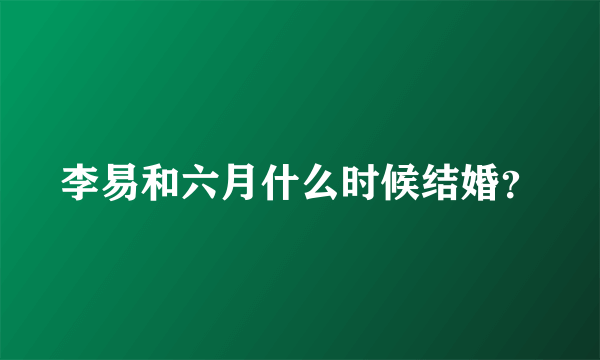 李易和六月什么时候结婚?